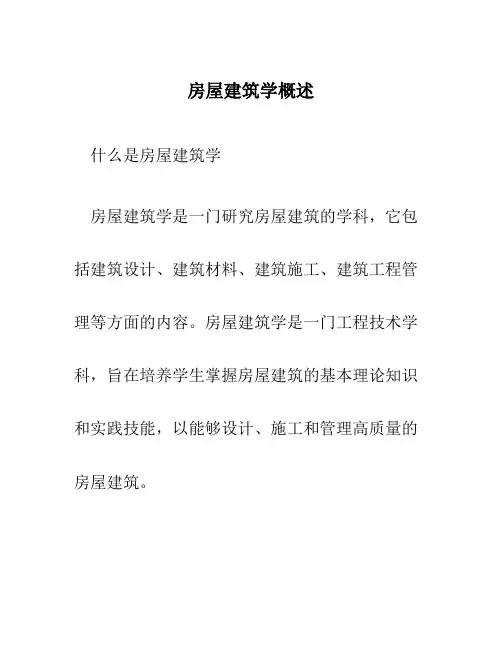 房屋建筑学概述

什么是房屋建筑学

房屋建筑学是一门研究房屋建筑的学科，它包括建筑设计、建筑材料、建筑施工、建筑工程管理等方面的内容。房屋建筑学是一门工程技术学科，旨在培养学生掌握房屋建筑的基本理论知识和实践技能，以能够设计、施工和管理高质量的房屋建筑。